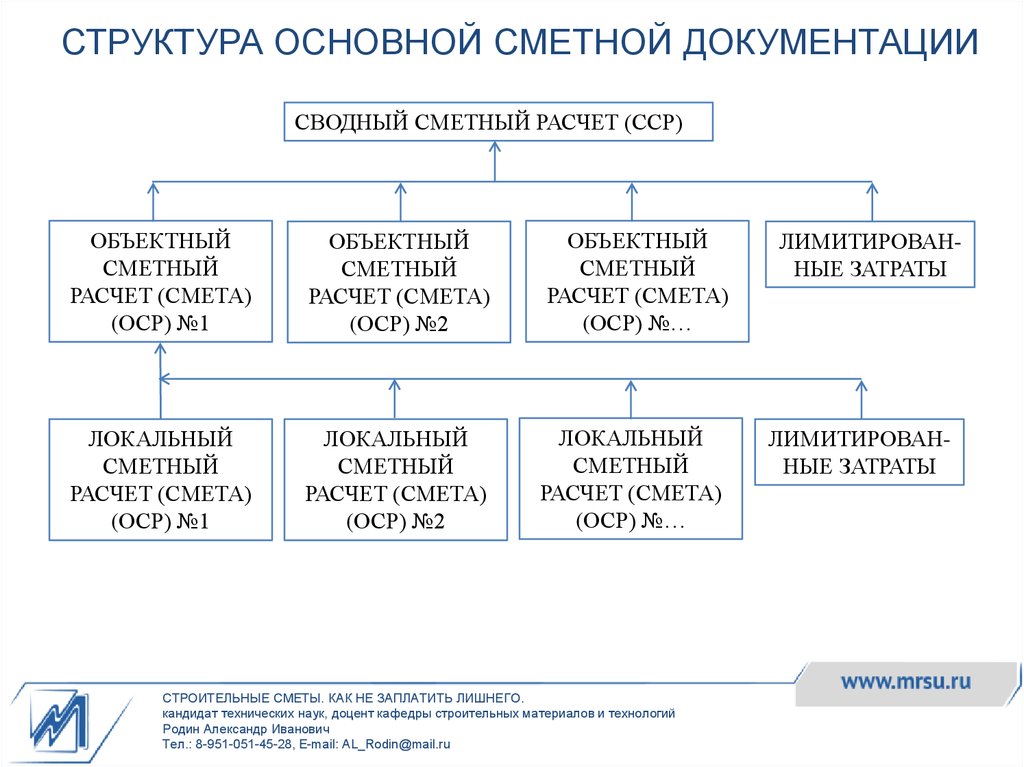 СТРУКТУРА ОСНОВНОЙ СМЕТНОЙ ДОКУМЕНТАЦИИ

СВОДНЫЙ СМЕТНЫЙ РАСЧЕТ (ССР)

ОБЪЕКТНЫЙ СМЕТНЫЙ РАСЧЕТ (СМЕТА) (ОСР) №1

ОБЪЕКТНЫЙ СМЕТНЫЙ РАСЧЕТ (СМЕТА) (ОСР) №2

ОБЪЕКТНЫЙ СМЕТНЫЙ РАСЧЕТ (СМЕТА) (ОСР) №…

ЛИМИТИРОВАННЫЕ ЗАТРАТЫ

ЛОКАЛЬНЫЙ СМЕТНЫЙ РАСЧЕТ (СМЕТА) (ОСР) №1

ЛОКАЛЬНЫЙ СМЕТНЫЙ РАСЧЕТ (СМЕТА) (ОСР) №2

ЛОКАЛЬНЫЙ СМЕТНЫЙ РАСЧЕТ (СМЕТА) (ОСР) №…

ЛИМИТИРОВАННЫЕ ЗАТРАТЫ

www.mrsu.ru

СТРОИТЕЛЬНЫЕ СМЕТЫ. КАК НЕ ЗАПЛАТИТЬ ЛИШНЕГО.
кандидат технических наук, доцент кафедры строительных материалов и технологий
Родин Александр Иванович
Тел.: 8-951-051-45-28, E-mail: AL_Rodin@mail.ru